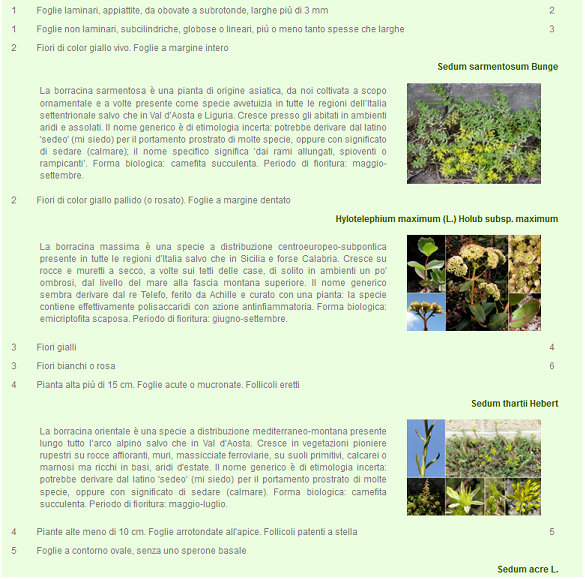 1 Foglie laminari, appiattite, da obovate a subrotonde, larghe più di 3 mm 2

1 Foglie non laminari, subcilindriche, globose o lineari, più o meno tanto spesse che larghe 3

2 Fiori di color giallo vivo. Foglie a margine intero

Sedum sarmentosum Bunge

La borracina sarmentosa è una pianta di origine asiatica, da noi coltivata a scopo ornamentale e a volte presente come specie avvetuizia in tutte le regioni dell'Italia settentrionale salvo che in Val d'Aosta e Liguria. Cresce presso gli abitati in ambienti aridi e assolati. Il nome generico è di etimologia incerta: potrebbe derivare dal latino 'sedeo' (mi siedo) per il portamento prostrato di molte specie, oppure con significato di sedare (calmare); il nome specifico significa 'dai rami allungati, spioventi o rampicanti'. Forma biologica: camefita succulenta. Periodo di fioritura: maggio-settembre.

2 Fiori di color giallo pallido (o rosato). Foglie a margine dentato

Hylotelephium maximum (L.) Holub subsp. maximum

La borracina massima è una specie a distribuzione centroeuropeo-subpontica presente in tutte le regioni d'Italia salvo che in Sicilia e forse Calabria. Cresce su rocce e muretti a secco, a volte sui tetti delle case, di solito in ambienti un po' ombrosi, dal livello del mare alla fascia montana superiore. Il nome generico sembra derivare dal re Telefo, ferito da Achille e curato con una pianta: la specie contiene effettivamente polisaccaridi con azione antinfiammatoria. Forma biologica: emicriptofita scaposa. Periodo di fioritura: giugno-settembre.

3 Fiori gialli 4

3 Fiori bianchi o rosa 6

4 Pianta alta più di 15 cm. Foglie acute o mucronate. Follicoli eretti

Sedum thartii Hebert

La borracina orientale è una specie a distribuzione mediterraneo-montana presente lungo tutto l'arco alpino salvo che in Val d'Aosta. Cresce in vegetazioni pioniere rupestri su rocce affioranti, muri, massicciate ferroviarie, su suoli primitivi, calcarei o marnosi ma ricchi in basi, aridi d'estate. Il nome generico è di etimologia incerta: potrebbe derivare dal latino 'sedeo' (mi siedo) per il portamento prostrato di molte specie, oppure con significato di sedare (calmare). Forma biologica: camefita succulenta. Periodo di fioritura: maggio-luglio.

4 Piante alte meno di 10 cm. Foglie arrotondate all'apice. Follicoli patenti a stella 5

5 Foglie a contorno ovale, senza uno sperone basale

Sedum acre L.